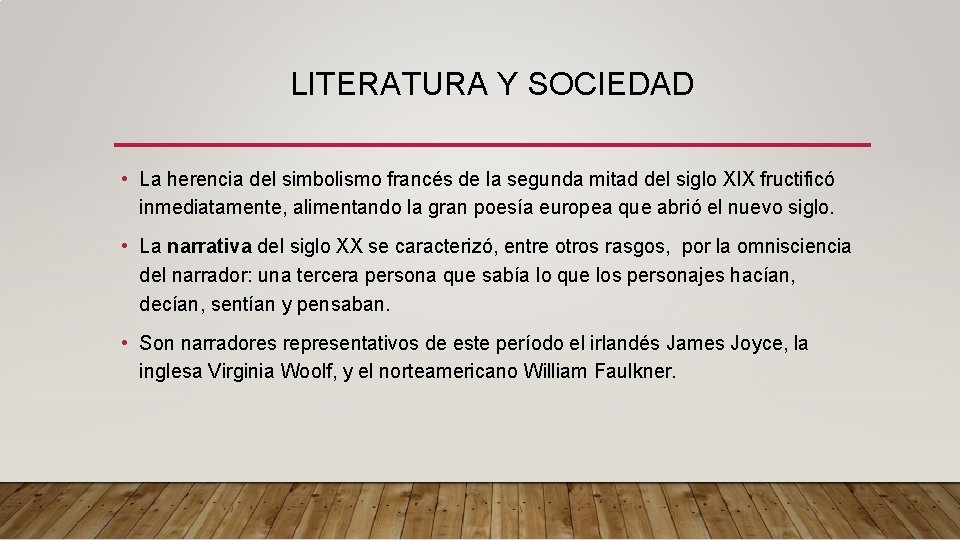 LITERATURA Y SOCIEDAD

• La herencia del simbolismo francés de la segunda mitad del siglo XIX fructificó inmediatamente, alimentando la gran poesía europea que abrió el nuevo siglo.

• La narrativa del siglo XX se caracterizó, entre otros rasgos, por la omnisciencia del narrador: una tercera persona que sabía lo que los personajes hacían, decían, sentían y pensaban.

• Son narradores representativos de este período el irlandés James Joyce, la inglesa Virginia Woolf, y el norteamericano William Faulkner.